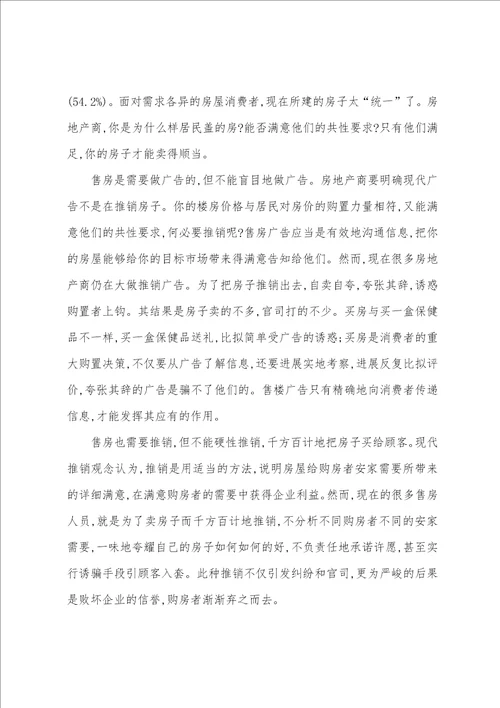 (54.2%)。面对需求各异的房屋消费者,现在所建的房子太“统一”了。房地产商,你是为什么样居民盖的房?能否满意他们的共性要求?只有他们满足,你的房子才能卖得顺当。

售房是需要做广告的,但不能盲目地做广告。房地产商要明确现代广告不是在推销房子。你的楼房价格与居民对房价的购置力量相符,又能满意他们的共性要求,何必要推销呢?售房广告应当是有效地沟通信息,把你的房屋能够给你的目标市场带来得满意告知给他们。然而,现在很多房地产商仍在大做推销广告。为了把房子推销出去,自卖自夸,夸张其辞,诱惑购置者上钩。其结果是房子卖的不多,官司打的不少。买房与买一盒保健品不一样,买一盒保健品送礼,比拟简单受广告的诱惑;买房是消费者的重大购置决策,不仅要从广告了解信息,还要进展实地考察,进展反复比拟评价,夸张其辞的广告是骗不了他们的。售楼广告只有精确地向消费者传递信息,才能发挥其应有的作用。

售房也需要推销,但不能硬性推销,千方百计地把房子买给顾客。现代推销观念认为,推销是用适当的方法,说明房屋给购房者安家需要所带来的详细满意,在满意购房者的需要中获得企业利益。然而,现在的很多售房人员,就是为了卖房子而千方百计地推销,不分析不同购房者不同的安家需要,一味地夸耀自己的房子如何如何的好,不负责任地承诺许愿,甚至实行诱骗手段引顾客入套。此种推销不仅引发纠纷和官司,更为严峻的后果是败坏企业的信誉,购房者渐渐弃之而去。